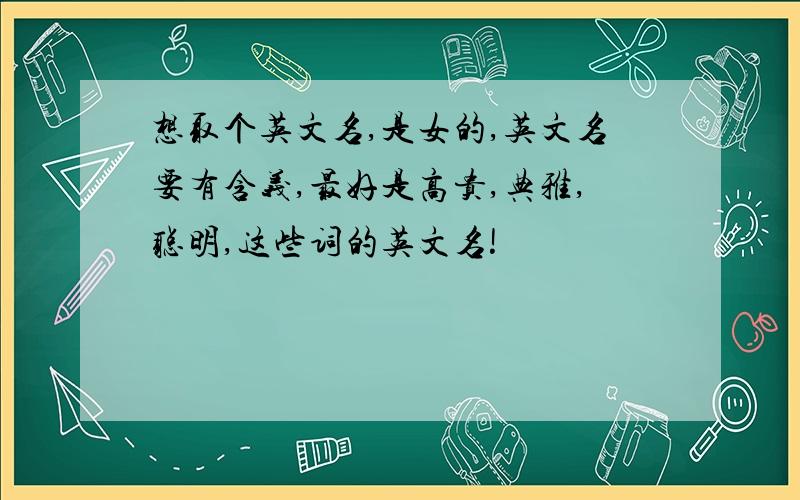 想取个英文名,是女的,英文名要有含義,最好是高貴,典雅,聪明,这些词的英文名!